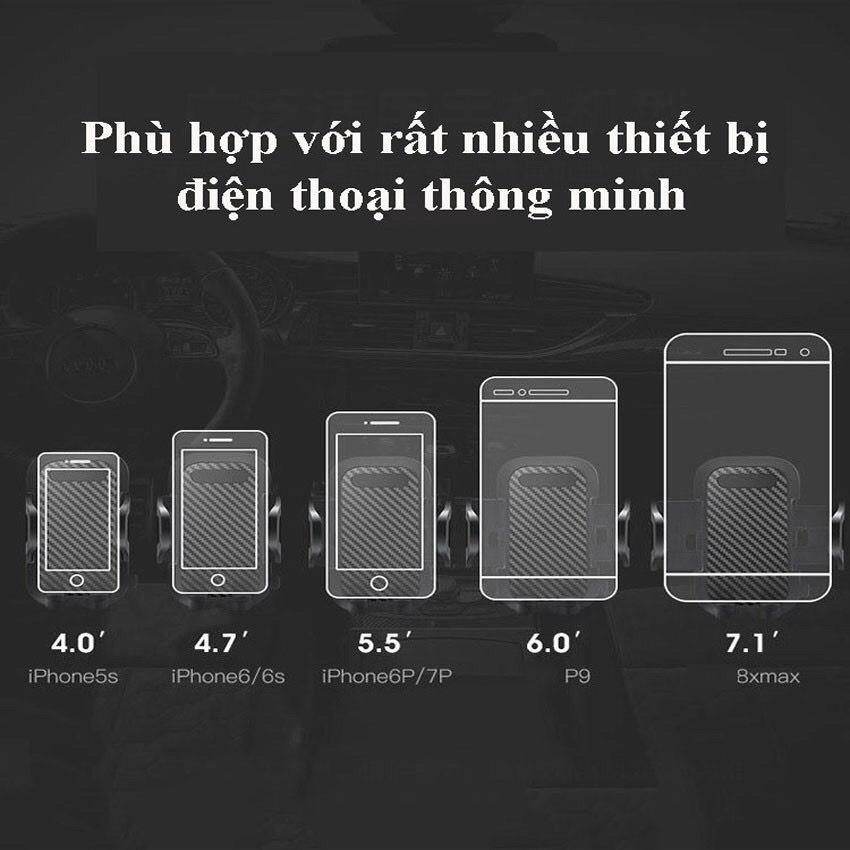 Phù hợp với rất nhiều thiết bị điện thoại thông minh

4.0′
iPhone5s

4.7′
iPhone6/6s

5.5′
iPhone6P/7P

6.0′
P9

7.1′
8xmax